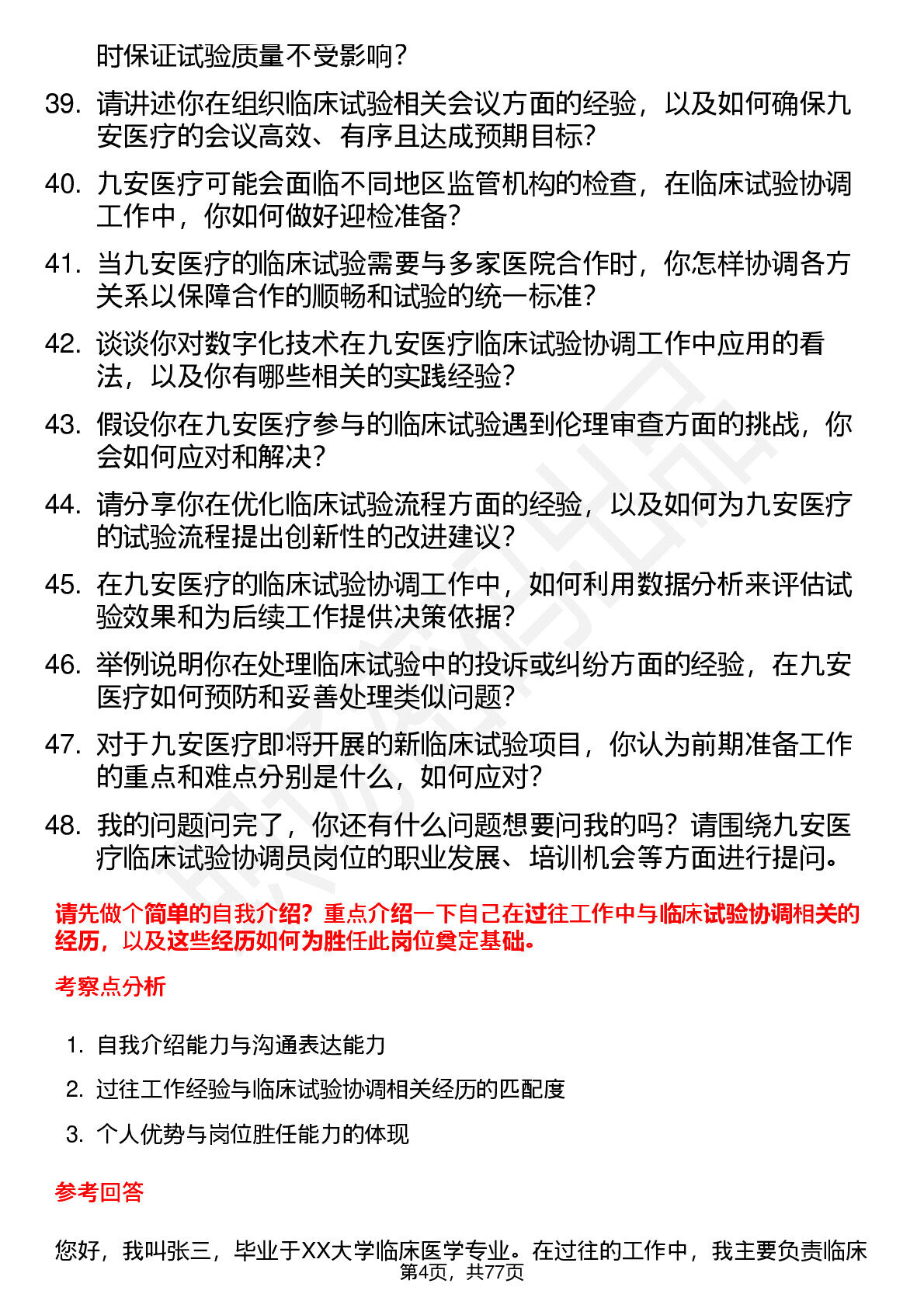 时保证试验质量不受影响？

39. 请讲述你在组织临床试验相关会议方面的经验，以及如何确保九安医疗的会议高效、有序且达成预期目标？

40. 九安医疗可能会面临不同地区监管机构的检查，在临床试验协调工作中，你如何做好迎检准备？

41. 当九安医疗的临床试验需要与多家医院合作时，你怎样协调各方关系以保障合作的顺畅和试验的统一标准？

42. 谈谈你对数字化技术在九安医疗临床试验协调工作中应用的看法，以及你有哪些相关的实践经验？

43. 假设你在九安医疗参与的临床试验遇到伦理审查方面的挑战，你会如何应对和解决？

44. 请分享你在优化临床试验流程方面的经验，以及如何为九安医疗的试验流程提出创新性的改进建议？

45. 在九安医疗的临床试验协调工作中，如何利用数据分析来评估试验效果和为后续工作提供决策依据？

46. 举例说明你在处理临床试验中的投诉或纠纷方面的经验，在九安医疗如何预防和妥善处理类似问题？

47. 对于九安医疗即将开展的新临床试验项目，你认为前期准备工作的重点和难点分别是什么，如何应对？

48. 我的问题问完了，你还有什么问题想要问我的吗？请围绕九安医疗临床试验协调员岗位的职业发展、培训机会等方面进行提问。

请先做个简单的自我介绍？重点介绍一下自己在过往工作中与临床试验协调相关的经历，以及这些经历如何为胜任此岗位奠定基础。

考察点分析

1. 自我介绍能力与沟通表达能力

2. 过往工作经验与临床试验协调相关经历的匹配度

3. 个人优势与岗位胜任能力的体现

参考回答

您好，我叫张三，毕业于XX大学临床医学专业。在过往的工作中，我主要负责临床

第4页，共77页